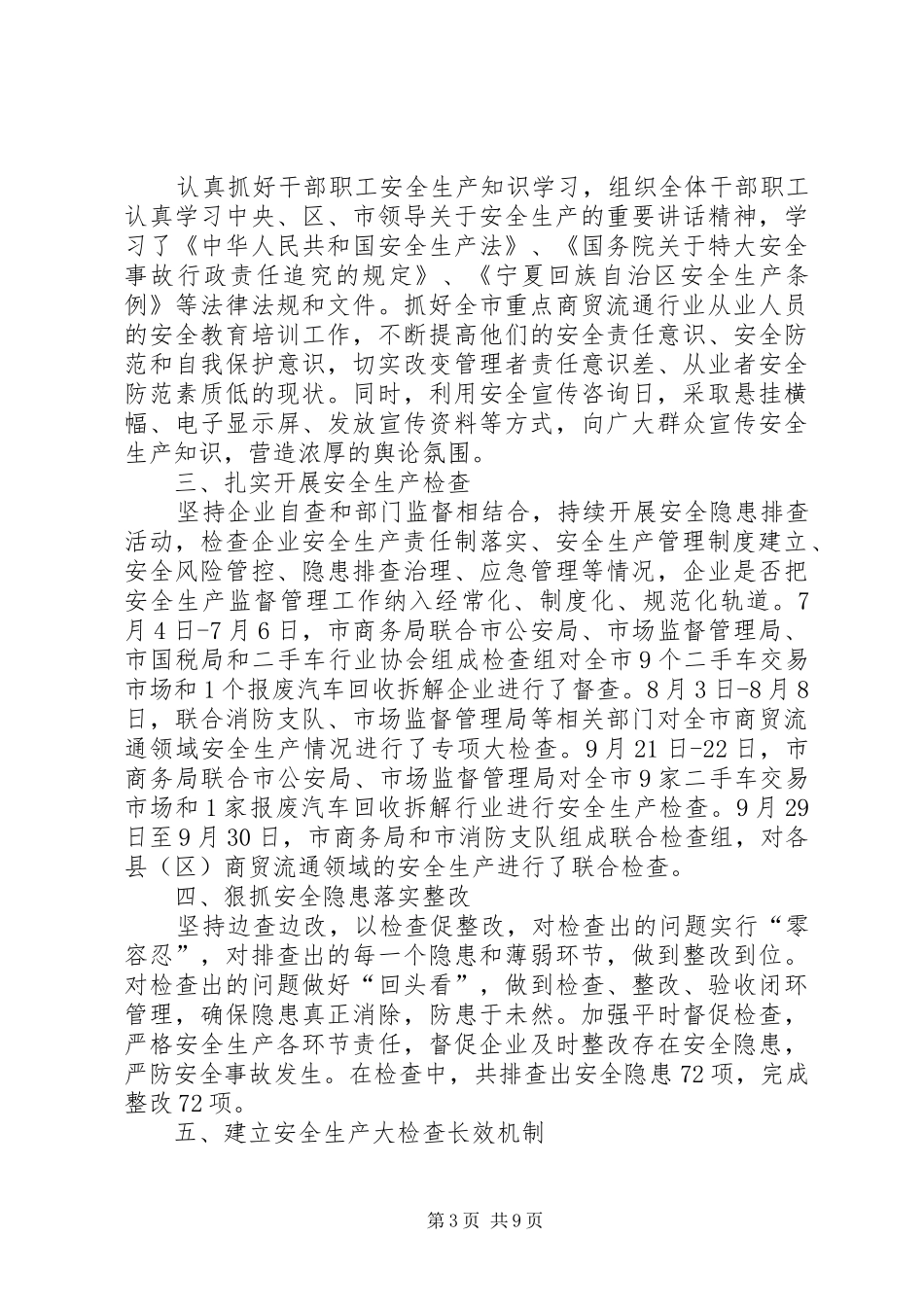 认真抓好干部职工安全生产知识学习，组织全体干部职工认真学习中央、区、市领导关于安全生产的重要讲话精神，学习了《中华人民共和国安全生产法》、《国务院关于特大安全事故行政责任追究的规定》、《宁夏回族自治区安全生产条例》等法律法规和文件。抓好全市重点商贸流通行业从业人员的安全教育培训工作，不断提高他们的安全责任意识、安全防范和自我保护意识，切实改变管理者责任意识差、从业者安全防范素质低的现状。同时，利用安全宣传咨询日，采取悬挂横幅、电子显示屏、发放宣传资料等方式，向广大群众宣传安全生产知识，营造浓厚的舆论氛围。

三、扎实开展安全生产检查

坚持企业自查和部门监督相结合，持续开展安全隐患排查活动，检查企业安全生产责任制落实、安全生产管理制度建立、安全风险管控、隐患排查治理、应急管理等情况，企业是否把安全生产监督管理工作纳入经常化、制度化、规范化轨道。7月4日-7月6日，市商务局联合市公安局、市场监督管理局、市国税局和二手车行业协会组成检查组对全市9个二手车交易市场和1个报废汽车回收拆解企业进行了督查。8月3日-8月8日，联合消防支队、市场监督管理局等相关部门对全市商贸流通领域安全生产情况进行了专项大检查。9月21日-22日，市商务局联合市公安局、市场监督管理局对全市9家二手车交易市场和1家报废汽车回收拆解行业进行安全生产检查。9月29日至9月30日，市商务局和市消防支队组成联合检查组，对各县（区）商贸流通领域的安全生产进行了联合检查。

四、狠抓安全隐患落实整改

坚持边查边改，以检查促整改，对检查出的问题实行“零容忍”，对排查出的每一个隐患和薄弱环节，做到整改到位。对检查出的问题做好“回头看”，做到检查、整改、验收闭环管理，确保隐患真正消除，防患于未然。加强平时督促检查，严格安全生产各环节责任，督促企业及时整改存在安全隐患，严防安全事故发生。在检查中，共排查出安全隐患72项，完成整改72项。

五、建立安全生产大检查长效机制

第3页 共9页